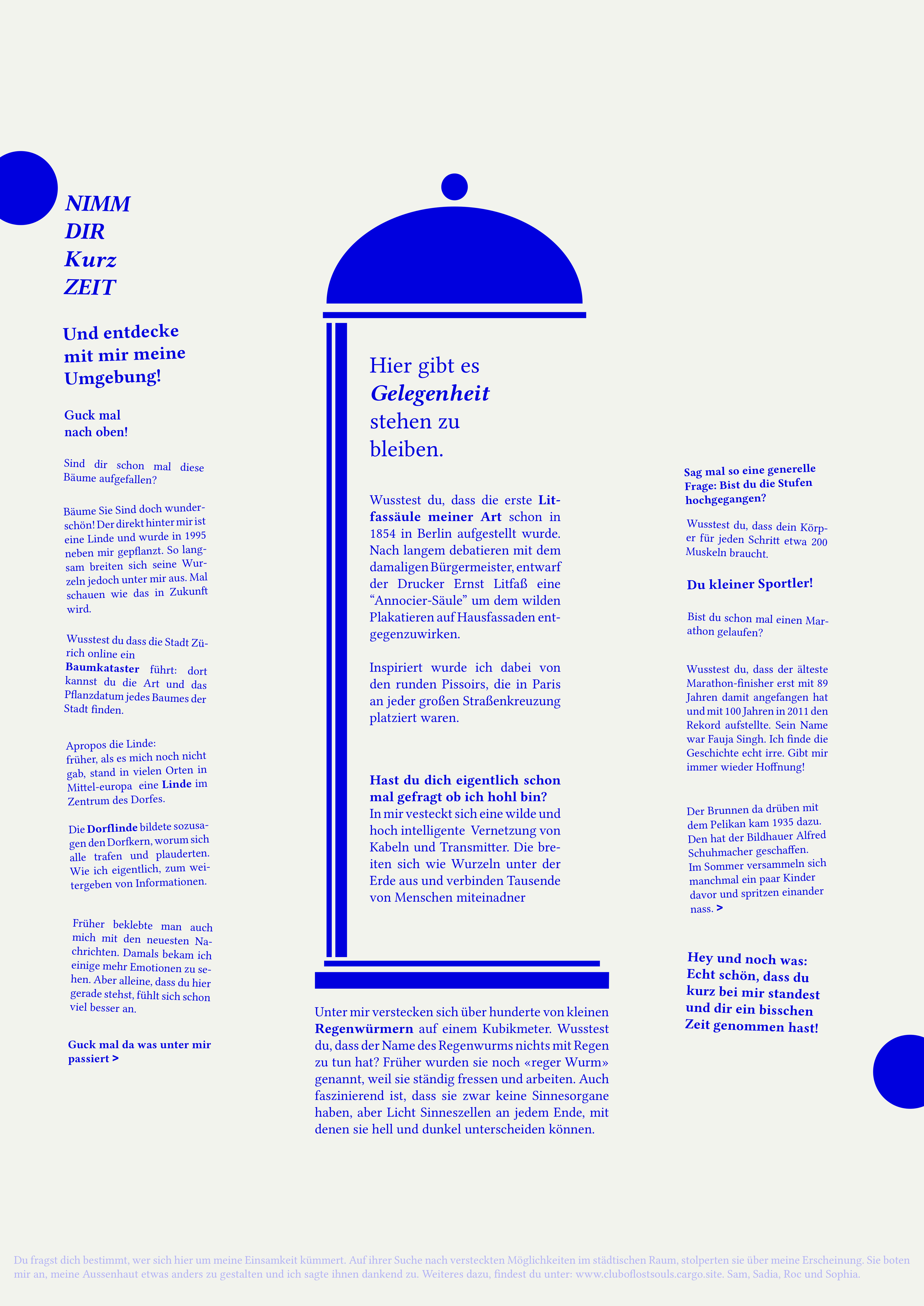 NIMM
DIR
Kurz
ZEIT

Und entdecke mit mir meine Umgebung!

Guck mal
nach oben!

Sind dir schon mal diese Bäume aufgefallen?

Bäume Sie Sind doch wunderschön! Der direkt hinter mir ist eine Linde und wurde in 1995 neben mir gepflanzt. So langsam breiten sich seine Wurzeln jedoch unter mir aus. Mal schauen wie das in Zukunft wird.

Wusstest du dass die Stadt Zürich online ein Baumkataster führt: dort kannst du die Art und das Pflanzdatum jedes Baumes der Stadt finden.

Apropos die Linde:
früher, als es mich noch nicht gab, stand in vielen Orten in Mittel-europa eine Linde im Zentrum des Dorfes.

Die Dorflinde bildete sozusagen den Dorfkern, worum sich alle trafen und plauderten. Wie ich eigentlich, zum weitergeben von Informationen.

Früher beklebte man auch mich mit den neuesten Nachrichten. Damals bekam ich einige mehr Emotionen zu sehen. Aber alleine, dass du hier gerade stehst, fühlt sich schon viel besser an.

Guck mal da was unter mir passiert >

Hier gibt es Gelegenheit stehen zu bleiben.

Wusstest du, dass die erste Litfassäule meiner Art schon in 1854 in Berlin aufgestellt wurde. Nach langem debatieren mit dem damaligen Bürgermeister, entwarf der Drucker Ernst Litfaß eine "Annocier-Säule" um dem wilden Plakatieren auf Hausfassaden entgegenzuwirken.

Inspiriert wurde ich dabei von den runden Pissoirs, die in Paris an jeder großen Straßenkreuzung platziert waren.

Hast du dich eigentlich schon mal gefragt ob ich hohl bin?
In mir vesteckt sich eine wilde und hoch intelligente Vernetzung von Kabeln und Transmitter. Die breiten sich wie Wurzeln unter der Erde aus und verbinden Tausende von Menschen miteinadner

Unter mir verstecken sich über hunderte von kleinen Regenwürmern auf einem Kubikmeter. Wusstest du, dass der Name des Regenwurms nichts mit Regen zu tun hat? Früher wurden sie noch «reger Wurm» genannt, weil sie ständig fressen und arbeiten. Auch faszinierend ist, dass sie zwar keine Sinnesorgane haben, aber Licht Sinneszellen an jedem Ende, mit denen sie hell und dunkel unterscheiden können.

Sag mal so eine generelle Frage: Bist du die Stufen hochgegangen?

Wusstest du, dass dein Körper für jeden Schritt etwa 200 Muskeln braucht.

Du kleiner Sportler!

Bist du schon mal einen Marathon gelaufen?

Wusstest du, dass der älteste Marathon-finisher erst mit 89 Jahren damit angefangen hat und mit 100 Jahren in 2011 den Rekord aufstellte. Sein Name war Fauja Singh. Ich finde die Geschichte echt irre. Gibt mir immer wieder Hoffnung!

Der Brunnen da drüben mit dem Pelikan kam 1935 dazu. Den hat der Bildhauer Alfred Schuhmacher geschaffen.
Im Sommer versammeln sich manchmal ein paar Kinder davor und spritzen einander nass. >

Hey und noch was: Echt schön, dass du kurz bei mir standest und dir ein bisschen Zeit genommen hast!

Du fragst dich bestimmt, wer sich hier um meine Einsamkeit kümmert. Auf ihrer Suche nach versteckten Möglichkeiten im städtischen Raum, stolperten sie über meine Erscheinung. Sie boten mir an, meine Aussenhaut etwas anders zu gestalten und ich sagte ihnen dankend zu. Weiteres dazu, findest du unter: www.cluboflostsouls.cargo.site. Sam, Sadia, Roc und Sophia.